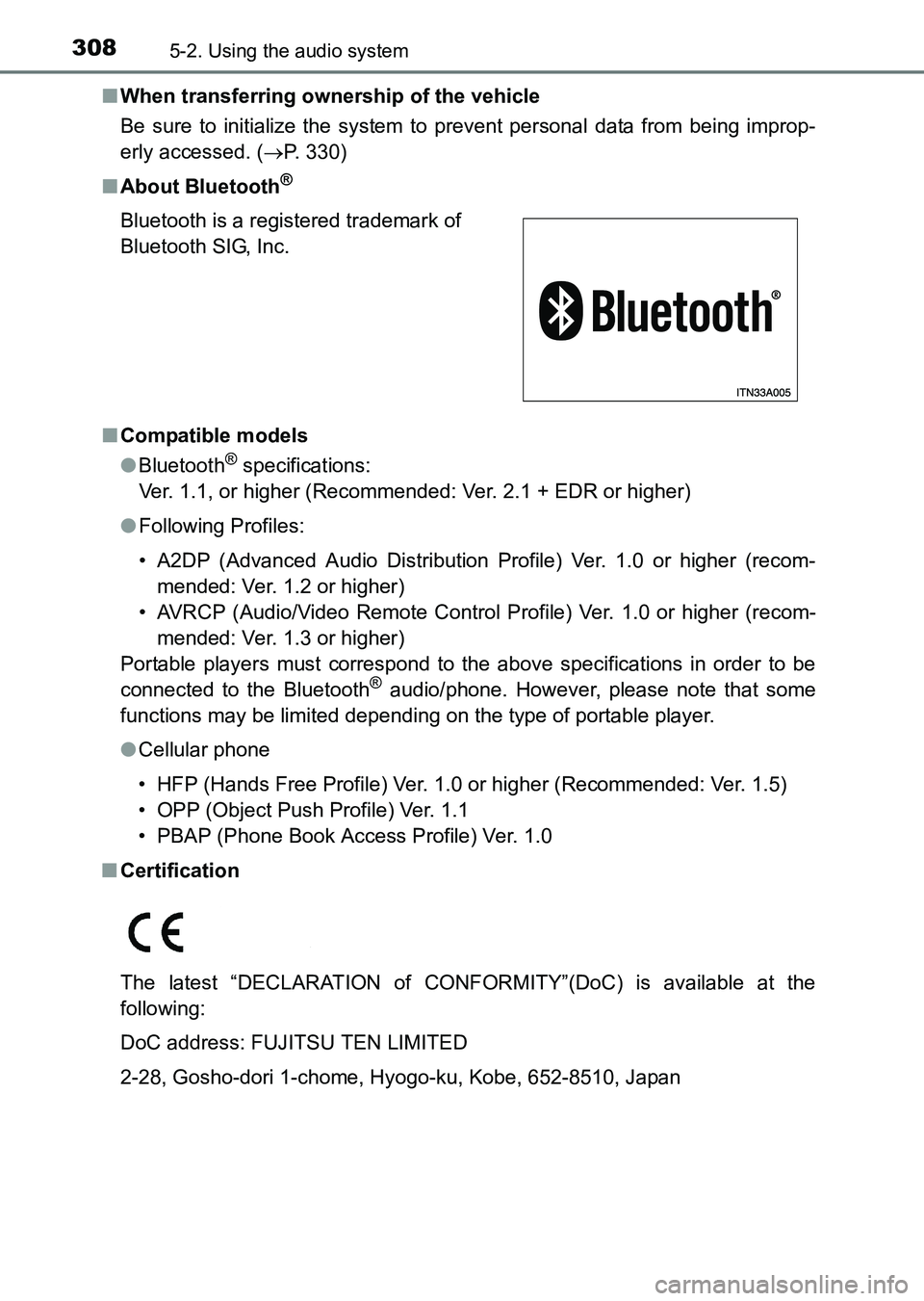 308 5-2. Using the audio system

■ When transferring ownership of the vehicle

Be sure to initialize the system to prevent personal data from being improperly accessed. (→P. 330)

■ About Bluetooth®

Bluetooth is a registered trademark of Bluetooth SIG, Inc.

Bluetooth®

ITN33A005

■ Compatible models

● Bluetooth® specifications:
Ver. 1.1, or higher (Recommended: Ver. 2.1 + EDR or higher)

● Following Profiles:

• A2DP (Advanced Audio Distribution Profile) Ver. 1.0 or higher (recommended: Ver. 1.2 or higher)
• AVRCP (Audio/Video Remote Control Profile) Ver. 1.0 or higher (recommended: Ver. 1.3 or higher)

Portable players must correspond to the above specifications in order to be connected to the Bluetooth® audio/phone. However, please note that some functions may be limited depending on the type of portable player.

● Cellular phone

• HFP (Hands Free Profile) Ver. 1.0 or higher (Recommended: Ver. 1.5)
• OPP (Object Push Profile) Ver. 1.1
• PBAP (Phone Book Access Profile) Ver. 1.0

■ Certification

CE

The latest “DECLARATION of CONFORMITY”(DoC) is available at the following:

DoC address: FUJITSU TEN LIMITED

2-28, Gosho-dori 1-chome, Hyogo-ku, Kobe, 652-8510, Japan

carmanualsonline.info